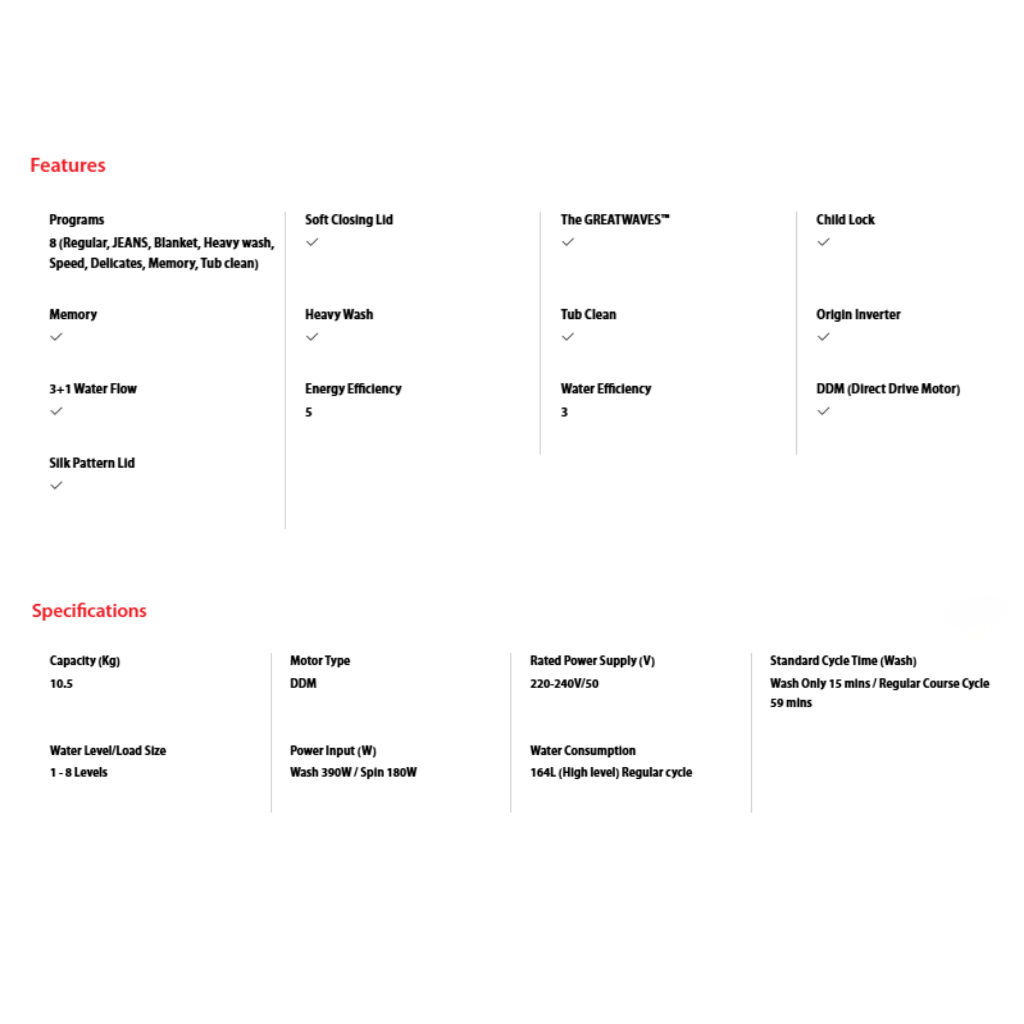 Features

Programs
8 (Regular, JEANS, Blanket, Heavy wash, Speed, Delicates, Memory, Tub clean)

Memory
✓

3+1 Water Flow
✓

Silk Pattern Lid
✓

Soft Closing Lid
✓

Heavy Wash
✓

Energy Efficiency
5

The GREATWAVES™
✓

Tub Clean
✓

Water Efficiency
3

Child Lock
✓

Origin Inverter
✓

DDM (Direct Drive Motor)
✓

Specifications

Capacity (Kg)
10.5

Water Level/Load Size
1 - 8 Levels

Motor Type
DDM

Power Input (W)
Wash 390W / Spin 180W

Rated Power Supply (V)
220-240V/50

Water Consumption
164L (High level) Regular cycle

Standard Cycle Time (Wash)
Wash Only 15 mins / Regular Course Cycle 59 mins